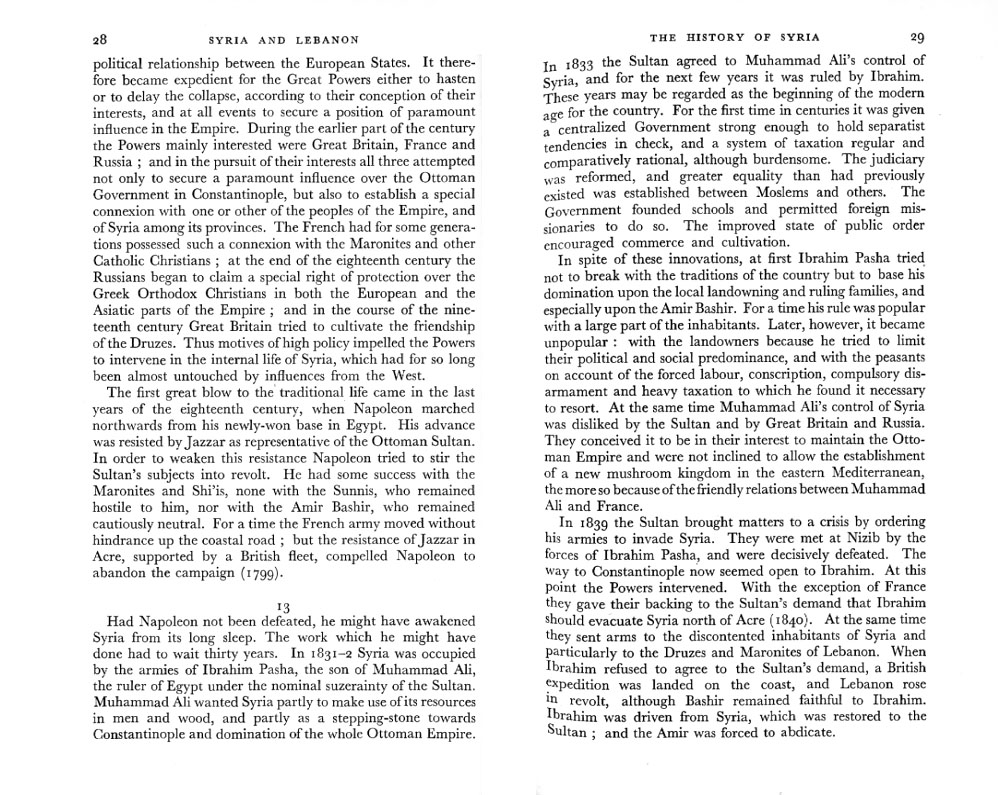 28 SYRIA AND LEBANON

political relationship between the European States. It therefore became expedient for the Great Powers either to hasten or to delay the collapse, according to their conception of their interests, and at all events to secure a position of paramount influence in the Empire. During the earlier part of the century the Powers mainly interested were Great Britain, France and Russia ; and in the pursuit of their interests all three attempted not only to secure a paramount influence over the Ottoman Government in Constantinople, but also to establish a special connexion with one or other of the peoples of the Empire, and of Syria among its provinces. The French had for some generations possessed such a connexion with the Maronites and other Catholic Christians ; at the end of the eighteenth century the Russians began to claim a special right of protection over the Greek Orthodox Christians in both the European and the Asiatic parts of the Empire ; and in the course of the nineteenth century Great Britain tried to cultivate the friendship of the Druzes. Thus motives of high policy impelled the Powers to intervene in the internal life of Syria, which had for so long been almost untouched by influences from the West.

The first great blow to the traditional life came in the last years of the eighteenth century, when Napoleon marched northwards from his newly-won base in Egypt. His advance was resisted by Jazzar as representative of the Ottoman Sultan. In order to weaken this resistance Napoleon tried to stir the Sultan's subjects into revolt. He had some success with the Maronites and Shi'is, none with the Sunnis, who remained hostile to him, nor with the Amir Bashir, who remained cautiously neutral. For a time the French army moved without hindrance up the coastal road ; but the resistance of Jazzar in Acre, supported by a British fleet, compelled Napoleon to abandon the campaign (1799).

13

Had Napoleon not been defeated, he might have awakened Syria from its long sleep. The work which he might have done had to wait thirty years. In 1831–2 Syria was occupied by the armies of Ibrahim Pasha, the son of Muhammad Ali, the ruler of Egypt under the nominal suzerainty of the Sultan. Muhammad Ali wanted Syria partly to make use of its resources in men and wood, and partly as a stepping-stone towards Constantinople and domination of the whole Ottoman Empire.

THE HISTORY OF SYRIA 29

In 1833 the Sultan agreed to Muhammad Ali's control of Syria, and for the next few years it was ruled by Ibrahim. These years may be regarded as the beginning of the modern age for the country. For the first time in centuries it was given a centralized Government strong enough to hold separatist tendencies in check, and a system of taxation regular and comparatively rational, although burdensome. The judiciary was reformed, and greater equality than had previously existed was established between Moslems and others. The Government founded schools and permitted foreign missionaries to do so. The improved state of public order encouraged commerce and cultivation.

In spite of these innovations, at first Ibrahim Pasha tried not to break with the traditions of the country but to base his domination upon the local landowning and ruling families, and especially upon the Amir Bashir. For a time his rule was popular with a large part of the inhabitants. Later, however, it became unpopular : with the landowners because he tried to limit their political and social predominance, and with the peasants on account of the forced labour, conscription, compulsory disarmament and heavy taxation to which he found it necessary to resort. At the same time Muhammad Ali's control of Syria was disliked by the Sultan and by Great Britain and Russia. They conceived it to be in their interest to maintain the Ottoman Empire and were not inclined to allow the establishment of a new mushroom kingdom in the eastern Mediterranean, the more so because of the friendly relations between Muhammad Ali and France.

In 1839 the Sultan brought matters to a crisis by ordering his armies to invade Syria. They were met at Nizib by the forces of Ibrahim Pasha, and were decisively defeated. The way to Constantinople now seemed open to Ibrahim. At this point the Powers intervened. With the exception of France they gave their backing to the Sultan's demand that Ibrahim should evacuate Syria north of Acre (1840). At the same time they sent arms to the discontented inhabitants of Syria and particularly to the Druzes and Maronites of Lebanon. When Ibrahim refused to agree to the Sultan's demand, a British expedition was landed on the coast, and Lebanon rose in revolt, although Bashir remained faithful to Ibrahim. Ibrahim was driven from Syria, which was restored to the Sultan ; and the Amir was forced to abdicate.